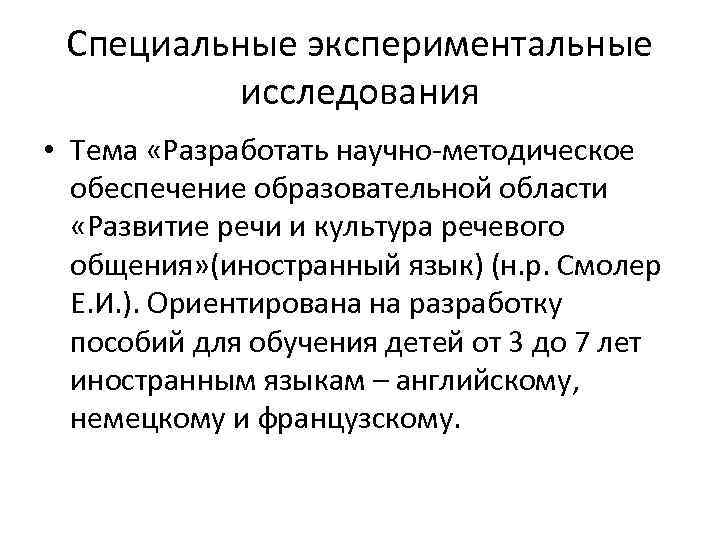 Специальные экспериментальные исследования

• Тема «Разработать научно-методическое обеспечение образовательной области «Развитие речи и культура речевого общения»(иностранный язык) (н.р. Смолер Е.И.). Ориентирована на разработку пособий для обучения детей от 3 до 7 лет иностранным языкам – английскому, немецкому и французскому.